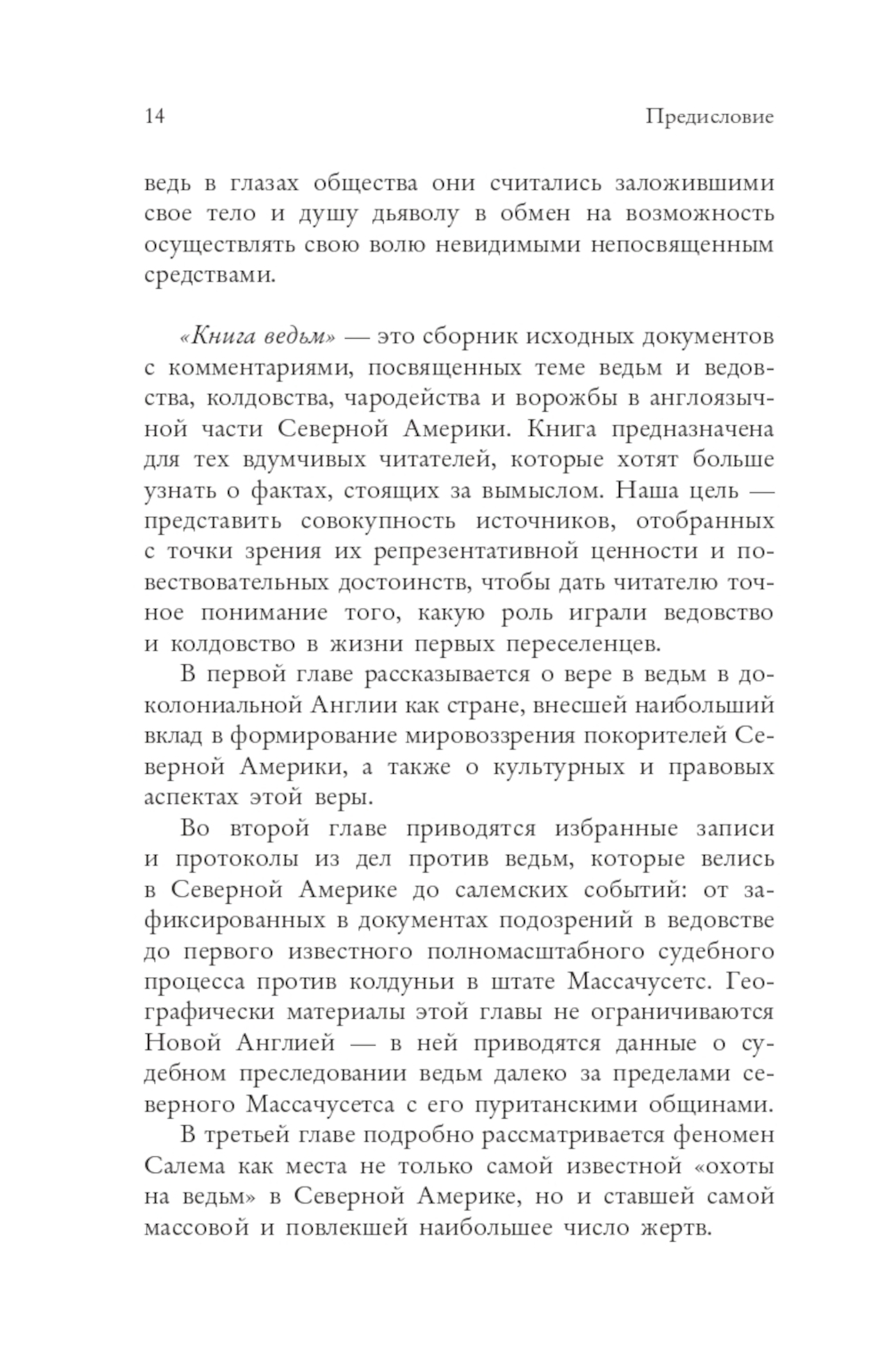 14 Предисловие

ведь в глазах общества они считались заложившими свое тело и душу дьяволу в обмен на возможность осуществлять свою волю невидимыми непосвященным средствами.

«Книга ведьм» — это сборник исходных документов с комментариями, посвященных теме ведьм и ведовства, колдовства, чародейства и ворожбы в англоязычной части Северной Америки. Книга предназначена для тех вдумчивых читателей, которые хотят больше узнать о фактах, стоящих за вымыслом. Наша цель — представить совокупность источников, отобранных с точки зрения их репрезентативной ценности и повествовательных достоинств, чтобы дать читателю точное понимание того, какую роль играли ведовство и колдовство в жизни первых переселенцев.

В первой главе рассказывается о вере в ведьм в доколониальной Англии как стране, внесшей наибольший вклад в формирование мировоззрения покорителей Северной Америки, а также о культурных и правовых аспектах этой веры.

Во второй главе приводятся избранные записи и протоколы из дел против ведьм, которые велись в Северной Америке до салемских событий: от зафиксированных в документах подозрений в ведовстве до первого известного полномасштабного судебного процесса против колдуньи в штате Массачусетс. Географически материалы этой главы не ограничиваются Новой Англией — в ней приводятся данные о судебном преследовании ведьм далеко за пределами северного Массачусетса с его пуританскими общинами.

В третьей главе подробно рассматривается феномен Салема как места не только самой известной «охоты на ведьм» в Северной Америке, но и ставшей самой массовой и повлекшей наибольшее число жертв.